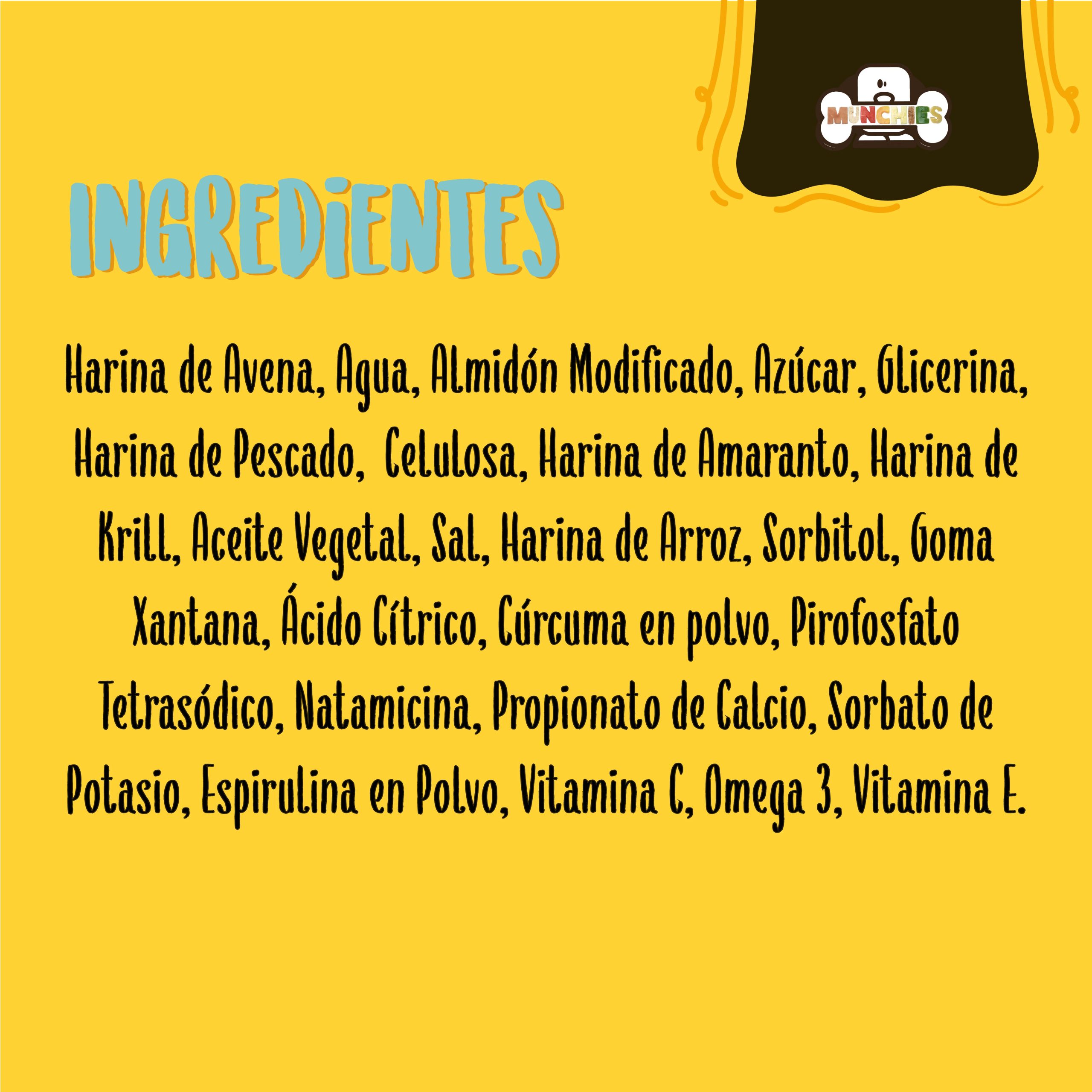 MUNCHIES

INGREDIENTES

Harina de Avena, Agua, Almidón Modificado, Azúcar, Glicerina, Harina de Pescado, Celulosa, Harina de Amaranto, Harina de Krill, Aceite Vegetal, Sal, Harina de Arroz, Sorbitol, Goma Xantana, Ácido Cítrico, Cúrcuma en polvo, Pirofosfato Tetrasódico, Natamicina, Propionato de Calcio, Sorbato de Potasio, Espirulina en Polvo, Vitamina C, Omega 3, Vitamina E.